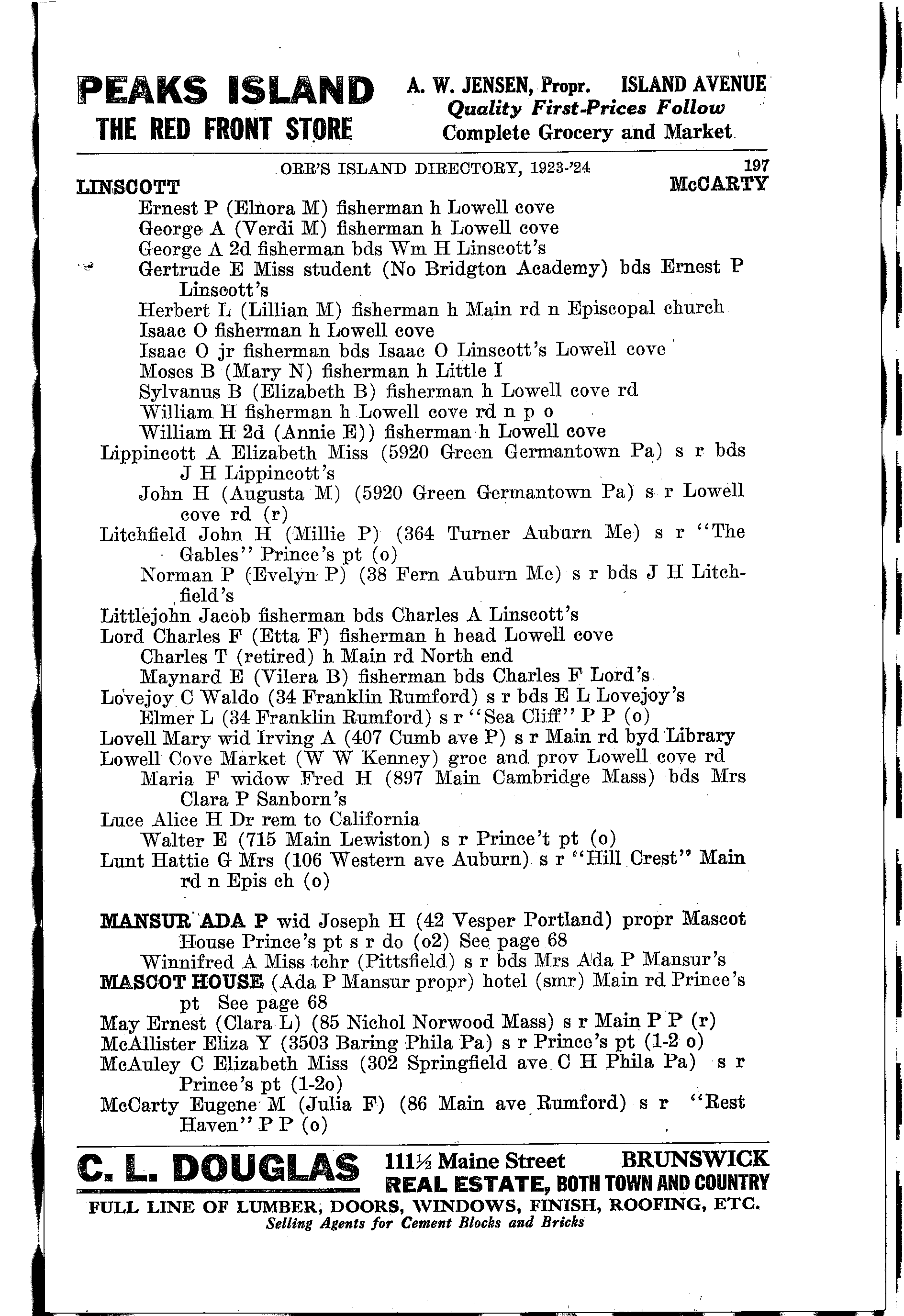 PEAKS ISLAND
THE RED FRONT STORE

A. W. JENSEN, Propr. ISLAND AVENUE
Quality First-Prices Follow
Complete Grocery and Market

ORR'S ISLAND DIRECTORY, 1923-'24 197

LINSCOTT McCARTY

Ernest P (Elnora M) fisherman h Lowell cove
George A (Verdi M) fisherman h Lowell cove
George A 2d fisherman bds Wm H Linscott's
Gertrude E Miss student (No Bridgton Academy) bds Ernest P Linscott's
Herbert L (Lillian M) fisherman h Main rd n Episcopal church
Isaac O fisherman h Lowell cove
Isaac O jr fisherman bds Isaac O Linscott's Lowell cove
Moses B (Mary N) fisherman h Little I
Sylvanus B (Elizabeth B) fisherman h Lowell cove rd
William H fisherman h Lowell cove rd n p o
William H 2d (Annie E)) fisherman h Lowell cove
Lippincott A Elizabeth Miss (5920 Green Germantown Pa) s r bds J H Lippincott's
John H (Augusta M) (5920 Green Germantown Pa) s r Lowell cove rd (r)
Litchfield John H (Millie P) (364 Turner Auburn Me) s r "The Gables" Prince's pt (o)
Norman P (Evelyn P) (38 Fern Auburn Me) s r bds J H Litchfield's
Littlejohn Jacob fisherman bds Charles A Linscott's
Lord Charles F (Etta F) fisherman h head Lowell cove
Charles T (retired) h Main rd North end
Maynard E (Vilera B) fisherman bds Charles F Lord's
Lovejoy C Waldo (34 Franklin Rumford) s r bds E L Lovejoy's
Elmer L (34 Franklin Rumford) s r "Sea Cliff" P P (o)
Lovell Mary wid Irving A (407 Cumb ave P) s r Main rd byd Library
Lowell Cove Market (W W Kenney) groc and prov Lowell cove rd
Maria F widow Fred H (897 Main Cambridge Mass) bds Mrs Clara P Sanborn's
Luce Alice H Dr rem to California
Walter E (715 Main Lewiston) s r Prince't pt (o)
Lunt Hattie G Mrs (106 Western ave Auburn) s r "Hill Crest" Main rd n Epis ch (o)

MANSUR ADA P wid Joseph H (42 Vesper Portland) propr Mascot House Prince's pt s r do (o2) See page 68
Winnifred A Miss tchr (Pittsfield) s r bds Mrs Ada P Mansur's
MASCOT HOUSE (Ada P Mansur propr) hotel (smr) Main rd Prince's pt See page 68
May Ernest (Clara L) (85 Nichol Norwood Mass) s r Main P P (r)
McAllister Eliza Y (3503 Baring Phila Pa) s r Prince's pt (1-2 o)
McAuley C Elizabeth Miss (302 Springfield ave C H Phila Pa) s r Prince's pt (1-2o)
McCarty Eugene M (Julia F) (86 Main ave Rumford) s r "Rest Haven" P P (o)

C. L. DOUGLAS 111½ Maine Street BRUNSWICK
REAL ESTATE, BOTH TOWN AND COUNTRY
FULL LINE OF LUMBER, DOORS, WINDOWS, FINISH, ROOFING, ETC.
Selling Agents for Cement Blocks and Bricks